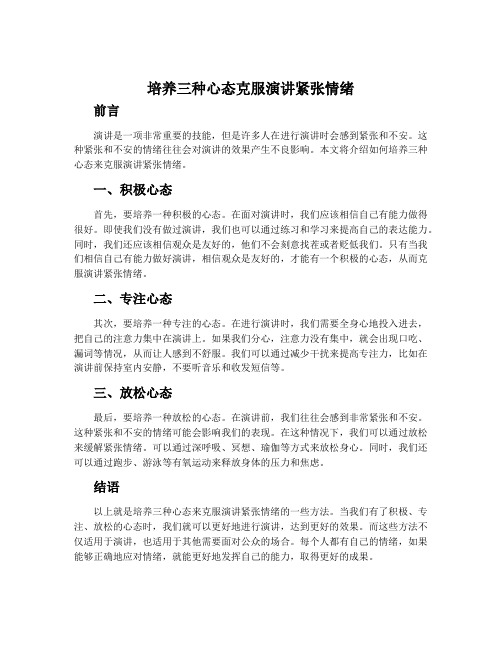 培养三种心态克服演讲紧张情绪

前言

演讲是一项非常重要的技能，但是许多人在进行演讲时会感到紧张和不安。这种紧张和不安的情绪往往会对演讲的效果产生不良影响。本文将介绍如何培养三种心态来克服演讲紧张情绪。

一、积极心态

首先，要培养一种积极的心态。在面对演讲时，我们应该相信自己有能力做得很好。即使我们没有做过演讲，我们也可以通过练习和学习来提高自己的表达能力。同时，我们还应该相信观众是友好的，他们不会刻意找茬或者贬低我们。只有当我们相信自己有能力做好演讲，相信观众是友好的，才能有一个积极的心态，从而克服演讲紧张情绪。

二、专注心态

其次，要培养一种专注的心态。在进行演讲时，我们需要全身心地投入进去，把自己的注意力集中在演讲上。如果我们分心，注意力没有集中，就会出现口吃、漏词等情况，从而让人感到不舒服。我们可以通过减少干扰来提高专注力，比如在演讲前保持室内安静，不要听音乐和收发短信等。

三、放松心态

最后，要培养一种放松的心态。在演讲前，我们往往会感到非常紧张和不安。这种紧张和不安的情绪可能会影响我们的表现。在这种情况下，我们可以通过放松来缓解紧张情绪。可以通过深呼吸、冥想、瑜伽等方式来放松身心。同时，我们还可以通过跑步、游泳等有氧运动来释放身体的压力和焦虑。

结语

以上就是培养三种心态来克服演讲紧张情绪的一些方法。当我们有了积极、专注、放松的心态时，我们就可以更好地进行演讲，达到更好的效果。而这些方法不仅适用于演讲，也适用于其他需要面对公众的场合。每个人都有自己的情绪，如果能够正确地应对情绪，就能更好地发挥自己的能力，取得更好的成果。